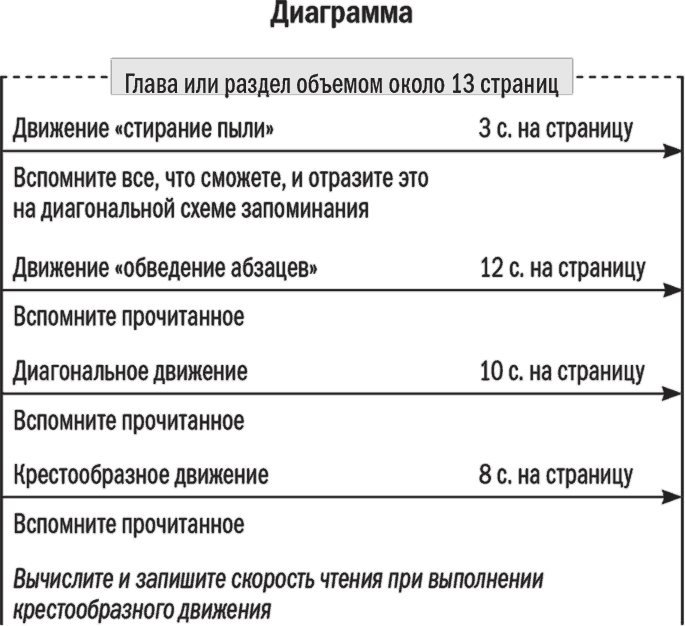 Диаграмма

Глава или раздел объемом около 13 страниц

Движение «стирание пыли» 3 с. на страницу

Вспомните все, что сможете, и отразите это на диагональной схеме запоминания

Движение «обведение абзацев» 12 с. на страницу

Вспомните прочитанное

Диагональное движение 10 с. на страницу

Вспомните прочитанное

Крестообразное движение 8 с. на страницу

Вспомните прочитанное

Вычислите и запишите скорость чтения при выполнении крестообразного движения